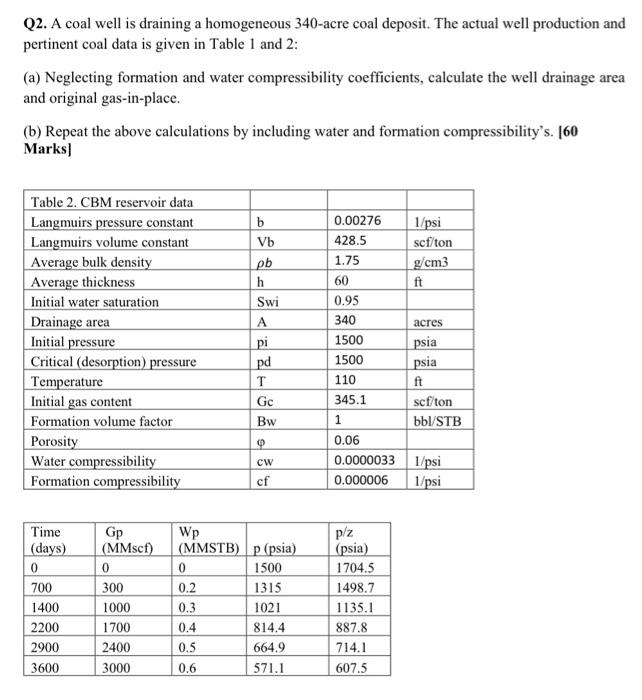 **Q2.** A coal well is draining a homogeneous 340-acre coal deposit. The actual well production and pertinent coal data is given in Table 1 and 2:

(a) Neglecting formation and water compressibility coefficients, calculate the well drainage area and original gas-in-place.

(b) Repeat the above calculations by including water and formation compressibility's. **[60 Marks]**

| Table 2. CBM reservoir data | | | |
|---|---|---|---|
| Langmuirs pressure constant | b | 0.00276 | 1/psi |
| Langmuirs volume constant | Vb | 428.5 | scf/ton |
| Average bulk density | ρb | 1.75 | g/cm3 |
| Average thickness | h | 60 | ft |
| Initial water saturation | Swi | 0.95 | |
| Drainage area | A | 340 | acres |
| Initial pressure | pi | 1500 | psia |
| Critical (desorption) pressure | pd | 1500 | psia |
| Temperature | T | 110 | ft |
| Initial gas content | Gc | 345.1 | scf/ton |
| Formation volume factor | Bw | 1 | bbl/STB |
| Porosity | φ | 0.06 | |
| Water compressibility | cw | 0.0000033 | 1/psi |
| Formation compressibility | cf | 0.000006 | 1/psi |

| Time (days) | Gp (MMscf) | Wp (MMSTB) | p (psia) | p/z (psia) |
|---|---|---|---|---|
| 0 | 0 | 0 | 1500 | 1704.5 |
| 700 | 300 | 0.2 | 1315 | 1498.7 |
| 1400 | 1000 | 0.3 | 1021 | 1135.1 |
| 2200 | 1700 | 0.4 | 814.4 | 887.8 |
| 2900 | 2400 | 0.5 | 664.9 | 714.1 |
| 3600 | 3000 | 0.6 | 571.1 | 607.5 |